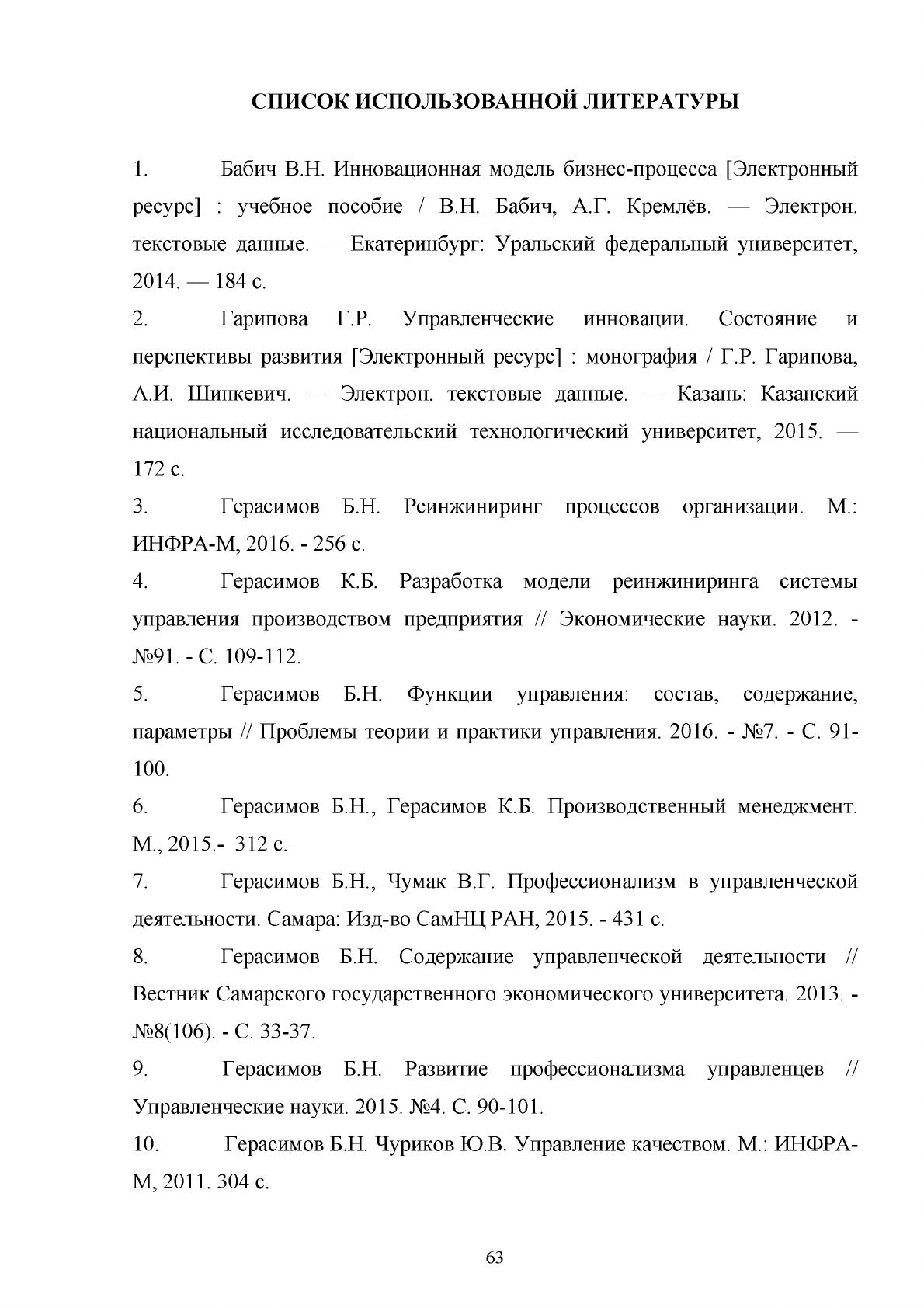 СПИСОК ИСПОЛЬЗОВАННОЙ ЛИТЕРАТУРЫ

1. Бабич В.Н. Инновационная модель бизнес-процесса [Электронный ресурс] : учебное пособие / В.Н. Бабич, А.Г. Кремлёв. — Электрон. текстовые данные. — Екатеринбург: Уральский федеральный университет, 2014. — 184 с.

2. Гарипова Г.Р. Управленческие инновации. Состояние и перспективы развития [Электронный ресурс] : монография / Г.Р. Гарипова, А.И. Шинкевич. — Электрон. текстовые данные. — Казань: Казанский национальный исследовательский технологический университет, 2015. — 172 с.

3. Герасимов Б.Н. Реинжиниринг процессов организации. М.: ИНФРА-М, 2016. - 256 с.

4. Герасимов К.Б. Разработка модели реинжиниринга системы управления производством предприятия // Экономические науки. 2012. - №91. - С. 109-112.

5. Герасимов Б.Н. Функции управления: состав, содержание, параметры // Проблемы теории и практики управления. 2016. - №7. - С. 91-100.

6. Герасимов Б.Н., Герасимов К.Б. Производственный менеджмент. М., 2015.- 312 с.

7. Герасимов Б.Н., Чумак В.Г. Профессионализм в управленческой деятельности. Самара: Изд-во СамНЦ РАН, 2015. - 431 с.

8. Герасимов Б.Н. Содержание управленческой деятельности // Вестник Самарского государственного экономического университета. 2013. - №8(106). - С. 33-37.

9. Герасимов Б.Н. Развитие профессионализма управленцев // Управленческие науки. 2015. №4. С. 90-101.

10. Герасимов Б.Н. Чуриков Ю.В. Управление качеством. М.: ИНФРА-М, 2011. 304 с.

63